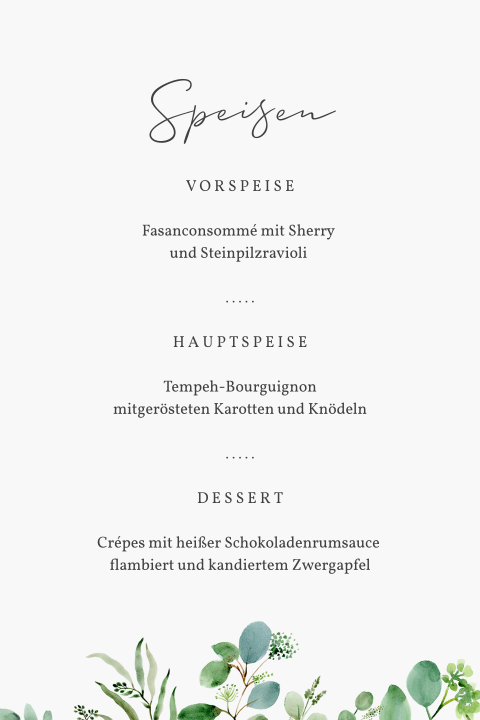 Speisen

VORSPEISE

Fasanconsommé mit Sherry und Steinpilzravioli

.....

HAUPTSPEISE

Tempeh-Bourguignon mitgerösteten Karotten und Knödeln

.....

DESSERT

Crépes mit heißer Schokoladenrumsauce flambiert und kandiertem Zwergapfel